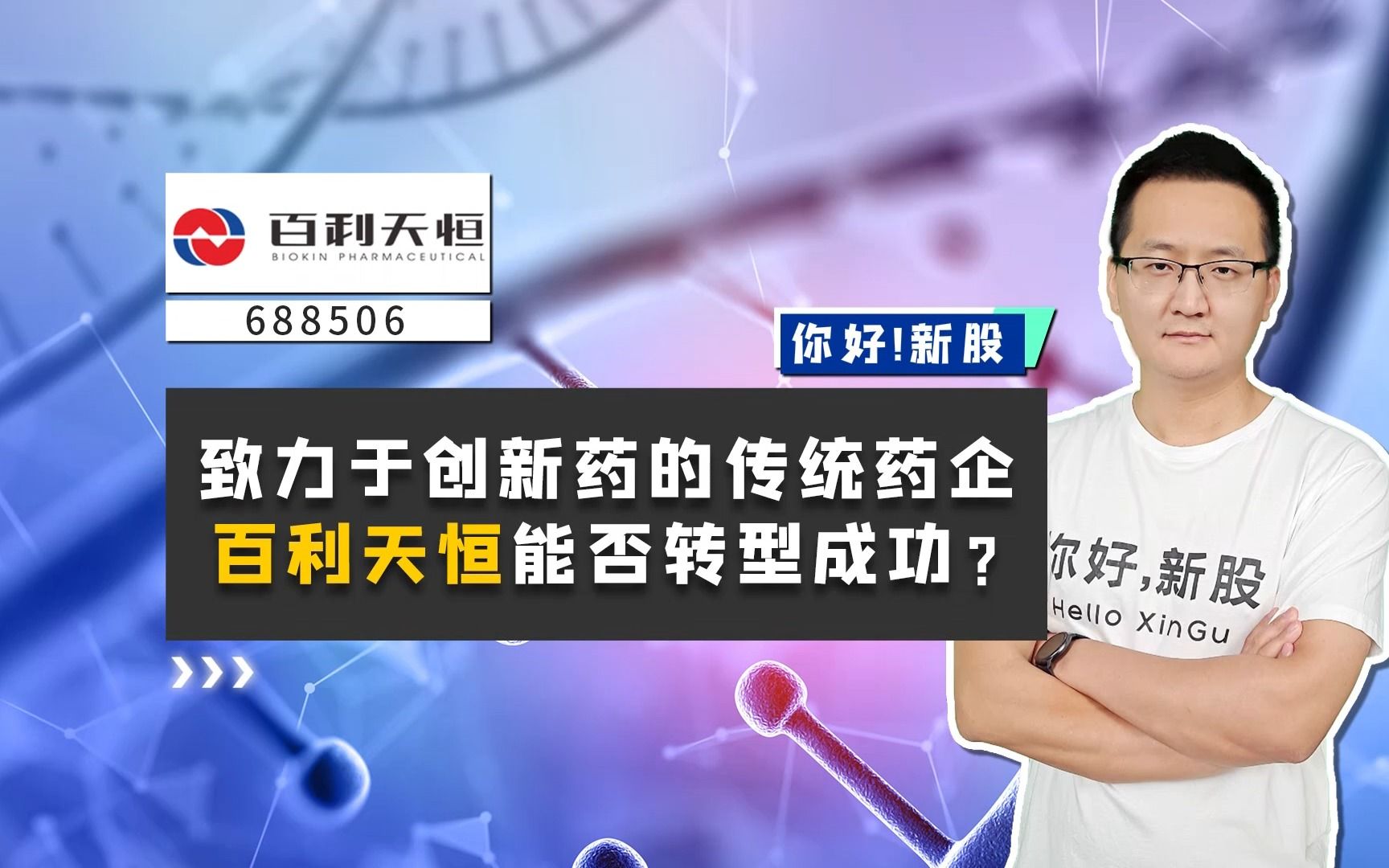 百利天恒
BIOKIN PHARMACEUTICAL

688506

你好!新股

致力于创新药的传统药企
百利天恒能否转型成功？

你好,新股
Hello XinGu